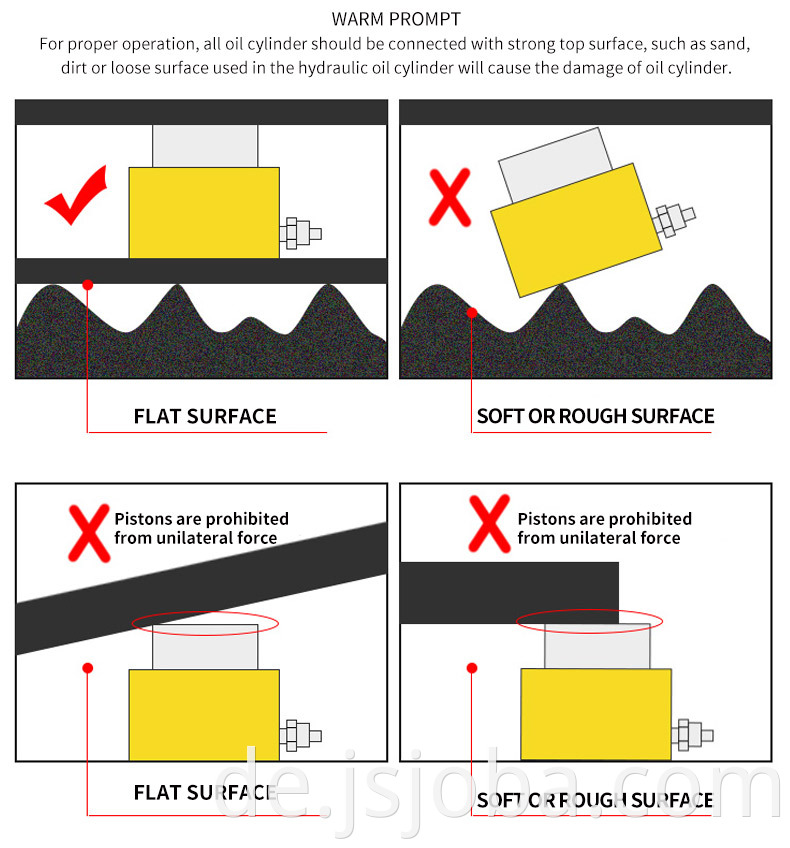 WARM PROMPT
For proper operation, all oil cylinder should be connected with strong top surface, such as sand, dirt or loose surface used in the hydraulic oil cylinder will cause the damage of oil cylinder.

FLAT SURFACE

SOFT OR ROUGH SURFACE

Pistons are prohibited from unilateral force

Pistons are prohibited from unilateral force

FLAT SURFACE

SOFT OR ROUGH SURFACE

de.jsjoba.com